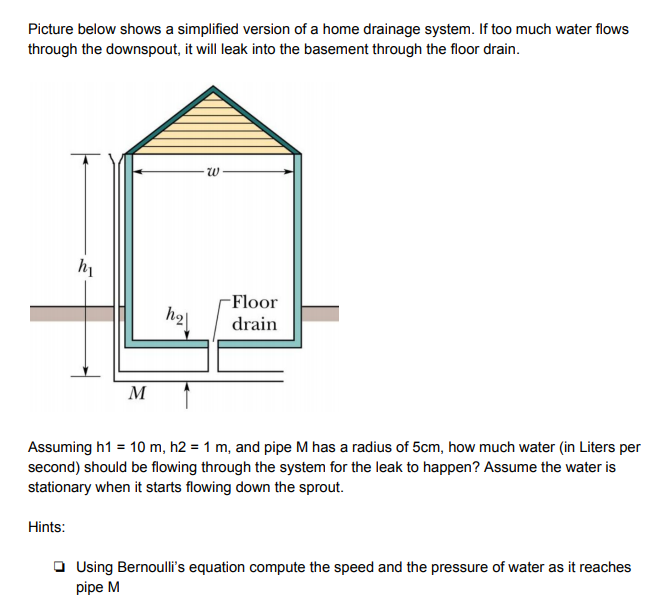 Picture below shows a simplified version of a home drainage system. If too much water flows through the downspout, it will leak into the basement through the floor drain.

$w$

$h_1$

$h_2$

Floor drain

$M$

Assuming h1 = 10 m, h2 = 1 m, and pipe M has a radius of 5cm, how much water (in Liters per second) should be flowing through the system for the leak to happen? Assume the water is stationary when it starts flowing down the sprout.

Hints:

❏ Using Bernoulli's equation compute the speed and the pressure of water as it reaches pipe M